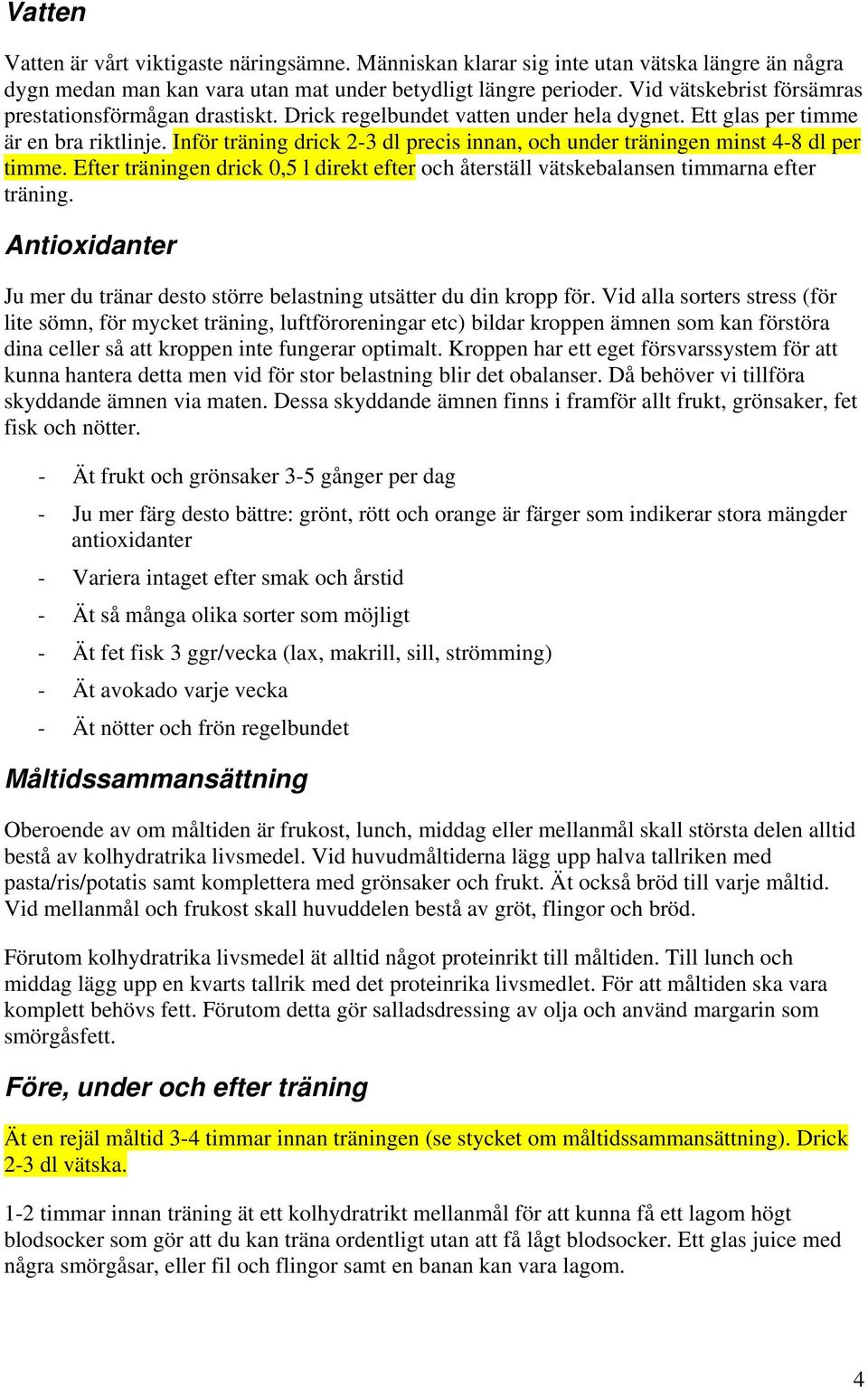 Vatten

Vatten är vårt viktigaste näringsämne. Människan klarar sig inte utan vätska längre än några dygn medan man kan vara utan mat under betydligt längre perioder. Vid vätskebrist försämras prestationsförmågan drastiskt. Drick regelbundet vatten under hela dygnet. Ett glas per timme är en bra riktlinje. Inför träning drick 2-3 dl precis innan, och under träningen minst 4-8 dl per timme. Efter träningen drick 0,5 l direkt efter och återställ vätskebalansen timmarna efter träning.

Antioxidanter

Ju mer du tränar desto större belastning utsätter du din kropp för. Vid alla sorters stress (för lite sömn, för mycket träning, luftföroreningar etc) bildar kroppen ämnen som kan förstöra dina celler så att kroppen inte fungerar optimalt. Kroppen har ett eget försvarssystem för att kunna hantera detta men vid för stor belastning blir det obalanser. Då behöver vi tillföra skyddande ämnen via maten. Dessa skyddande ämnen finns i framför allt frukt, grönsaker, fet fisk och nötter.

- Ät frukt och grönsaker 3-5 gånger per dag
- Ju mer färg desto bättre: grönt, rött och orange är färger som indikerar stora mängder antioxidanter
- Variera intaget efter smak och årstid
- Ät så många olika sorter som möjligt
- Ät fet fisk 3 ggr/vecka (lax, makrill, sill, strömming)
- Ät avokado varje vecka
- Ät nötter och frön regelbundet

Måltidssammansättning

Oberoende av om måltiden är frukost, lunch, middag eller mellanmål skall största delen alltid bestå av kolhydratrika livsmedel. Vid huvudmåltiderna lägg upp halva tallriken med pasta/ris/potatis samt komplettera med grönsaker och frukt. Ät också bröd till varje måltid. Vid mellanmål och frukost skall huvuddelen bestå av gröt, flingor och bröd.

Förutom kolhydratrika livsmedel ät alltid något proteinrikt till måltiden. Till lunch och middag lägg upp en kvarts tallrik med det proteinrika livsmedlet. För att måltiden ska vara komplett behövs fett. Förutom detta gör salladsdressing av olja och använd margarin som smörgåsfett.

Före, under och efter träning

Ät en rejäl måltid 3-4 timmar innan träningen (se stycket om måltidssammansättning). Drick 2-3 dl vätska.

1-2 timmar innan träning ät ett kolhydratrikt mellanmål för att kunna få ett lagom högt blodsocker som gör att du kan träna ordentligt utan att få lågt blodsocker. Ett glas juice med några smörgåsar, eller fil och flingor samt en banan kan vara lagom.

4